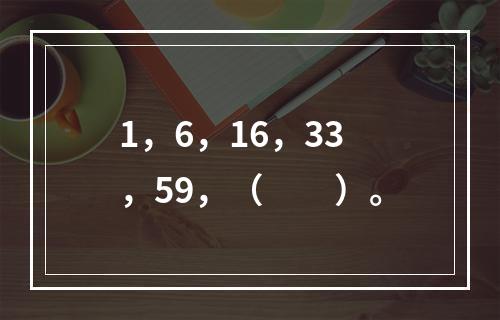 1，6，16，33，59，（　　）。